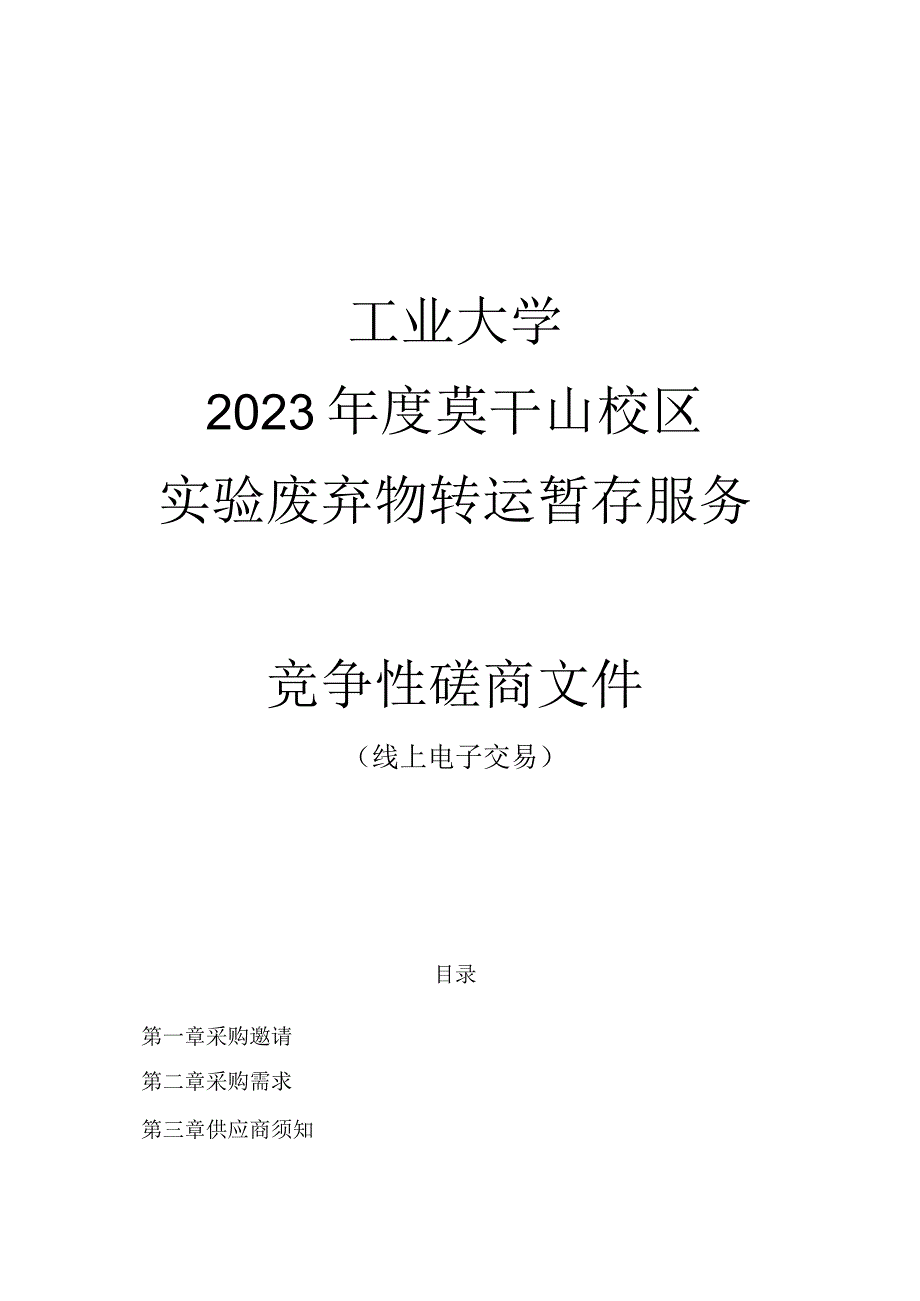 工业大学
2023年度莫干山校区
实验废弃物转运暂存服务

竞争性磋商文件
（线上电子交易）

目录

第一章采购邀请

第二章采购需求

第三章供应商须知